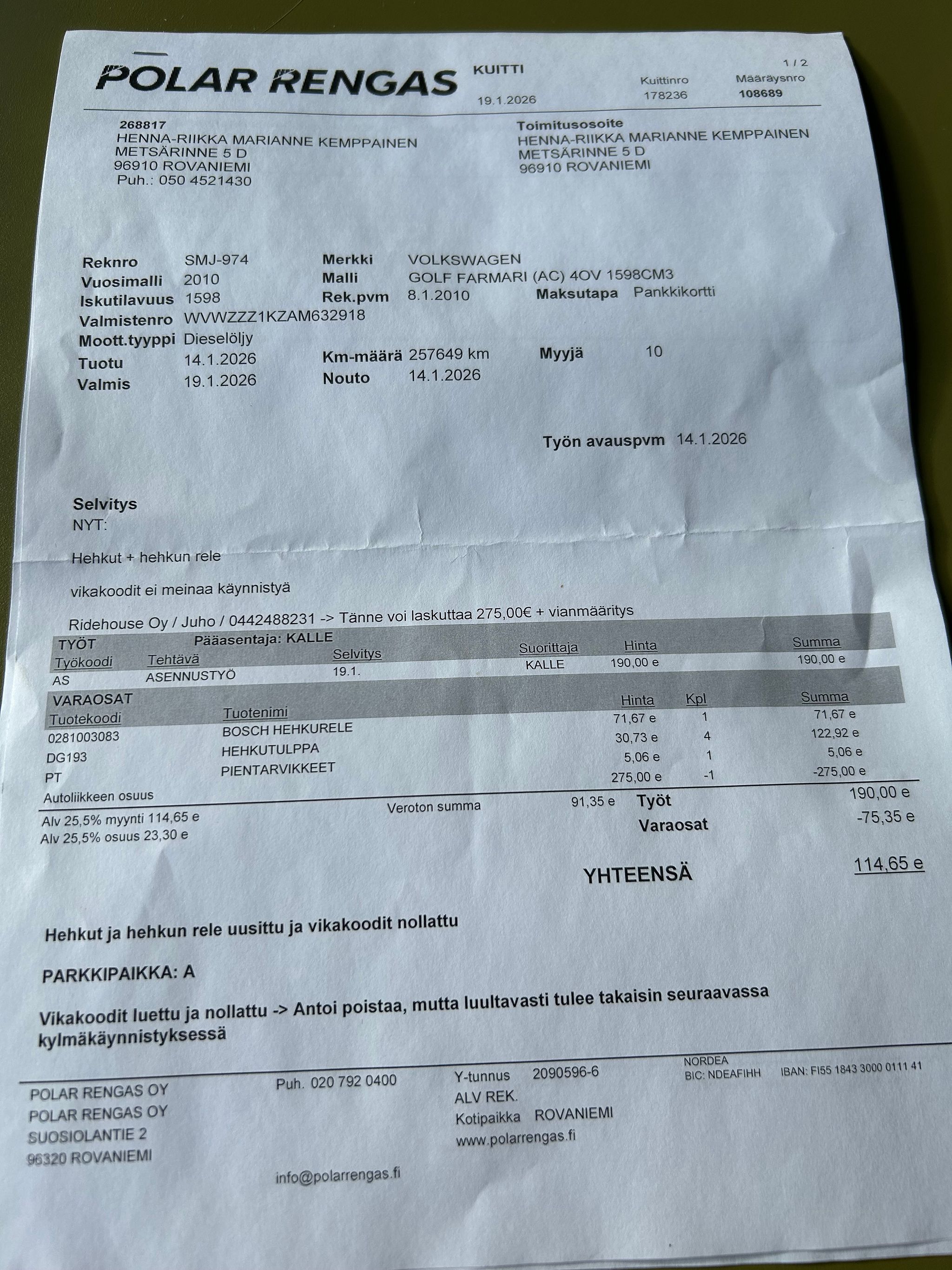 POLAR RENGAS

KUITTI

19.1.2026

1 / 2

Kuittinro
178236

Määräysnro
108689

268817
HENNA-RIIKKA MARIANNE KEMPPAINEN
METSÄRINNE 5 D
96910 ROVANIEMI
Puh.: 050 4521430

Toimitusosoite
HENNA-RIIKKA MARIANNE KEMPPAINEN
METSÄRINNE 5 D
96910 ROVANIEMI

Reknro SMJ-974
Vuosimalli 2010
Iskutilavuus 1598
Valmistenro WVWZZZ1KZAM632918
Moott.tyyppi Dieselöljy
Tuotu 14.1.2026
Valmis 19.1.2026

Merkki VOLKSWAGEN
Malli GOLF FARMARI (AC) 4OV 1598CM3
Rek.pvm 8.1.2010
Km-määrä 257649 km
Nouto 14.1.2026

Maksutapa Pankkikortti
Myyjä 10

Työn avauspvm 14.1.2026

Selvitys
NYT:

Hehkut + hehkun rele

vikakoodit ei meinaa käynnistyä

Ridehouse Oy / Juho / 0442488231 -> Tänne voi laskuttaa 275,00€ + vianmääritys

TYÖT Pääasentaja: KALLE

| Työkoodi | Tehtävä | Selvitys | Suorittaja | Hinta | Summa |
|---|---|---|---|---|---|
| AS | ASENNUSTYÖ | 19.1. | KALLE | 190,00 e | 190,00 e |

VARAOSAT

| Tuotekoodi | Tuotenimi | Hinta | Kpl | Summa |
|---|---|---|---|---|
| 0281003083 | BOSCH HEHKURELE | 71,67 e | 1 | 71,67 e |
| DG193 | HEHKUTULPPA | 30,73 e | 4 | 122,92 e |
| PT | PIENTARVIKKEET | 5,06 e | 1 | 5,06 e |
| Autoliikkeen osuus | | 275,00 e | -1 | -275,00 e |

Alv 25,5% myynti 114,65 e
Alv 25,5% osuus 23,30 e

Veroton summa 91,35 e

Työt 190,00 e
Varaosat -75,35 e

YHTEENSÄ 114,65 e

Hehkut ja hehkun rele uusittu ja vikakoodit nollattu

PARKKIPAIKKA: A

Vikakoodit luettu ja nollattu -> Antoi poistaa, mutta luultavasti tulee takaisin seuraavassa kylmäkäynnistyksessä

POLAR RENGAS OY
POLAR RENGAS OY
SUOSIOLANTIE 2
96320 ROVANIEMI

Puh. 020 792 0400

info@polarrengas.fi

Y-tunnus 2090596-6
ALV REK.
Kotipaikka ROVANIEMI
www.polarrengas.fi

NORDEA
BIC: NDEAFIHH IBAN: FI55 1843 3000 0111 41